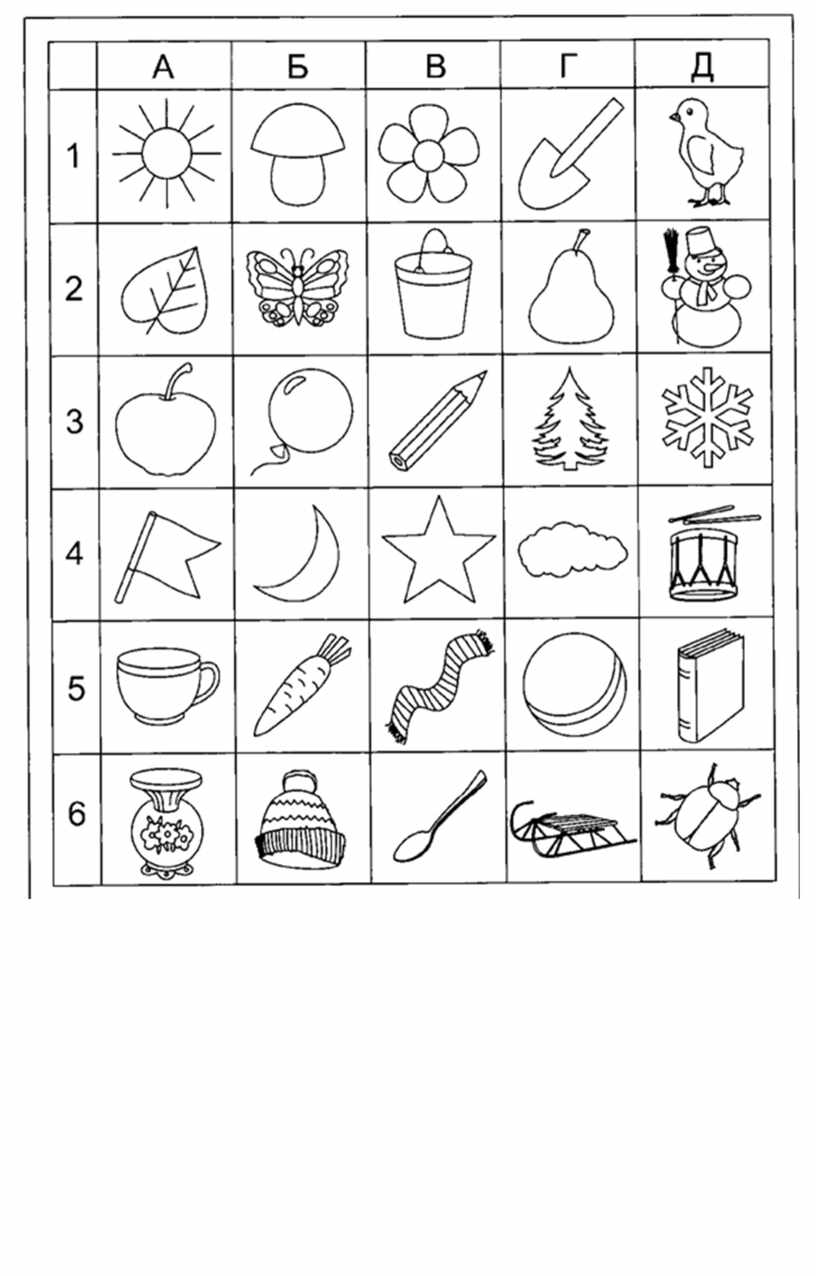 | | А | Б | В | Г | Д |
|---|---|---|---|---|---|
| 1 | | | | | |
| 2 | | | | | |
| 3 | | | | | |
| 4 | | | | | |
| 5 | | | | | |
| 6 | | | | | |